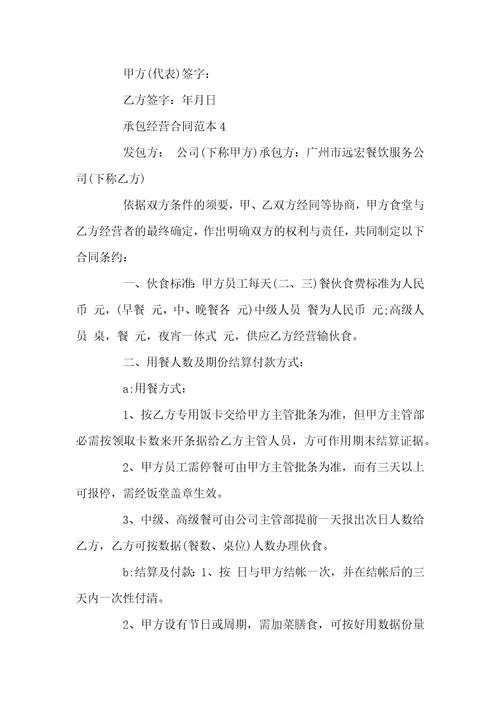 甲方(代表)签字：

乙方签字：年月日

承包经营合同范本 4

发包方：　公司(下称甲方)承包方：广州市远宏餐饮服务公司(下称乙方)

依据双方条件的须要，甲、乙双方经同等协商，甲方食堂与乙方经营者的最终确定，作出明确双方的权利与责任，共同制定以下合同条约：

一、伙食标准：甲方员工每天(二、三)餐伙食费标准为人民币　元，(早餐　元，中、晚餐各　元)中级人员　餐为人民币　元;高级人员　桌，餐　元，夜宵一体式　元，供应乙方经营输伙食。

二、用餐人数及期份结算付款方式：

a:用餐方式：

1、按乙方专用饭卡交给甲方主管批条为准，但甲方主管部必需按领取卡数来开条据给乙方主管人员，方可作用期末结算证据。

2、甲方员工需停餐可由甲方主管批条为准，而有三天以上可报停，需经饭堂盖章生效。

3、中级、高级餐可由公司主管部提前一天报出次日人数给乙方，乙方可按数据(餐数、桌位)人数办理伙食。

b:结算及付款：1、按　日与甲方结帐一次，并在结帐后的三天内一次性付清。

2、甲方设有节日或周期，需加菜膳食，可按好用数据份量